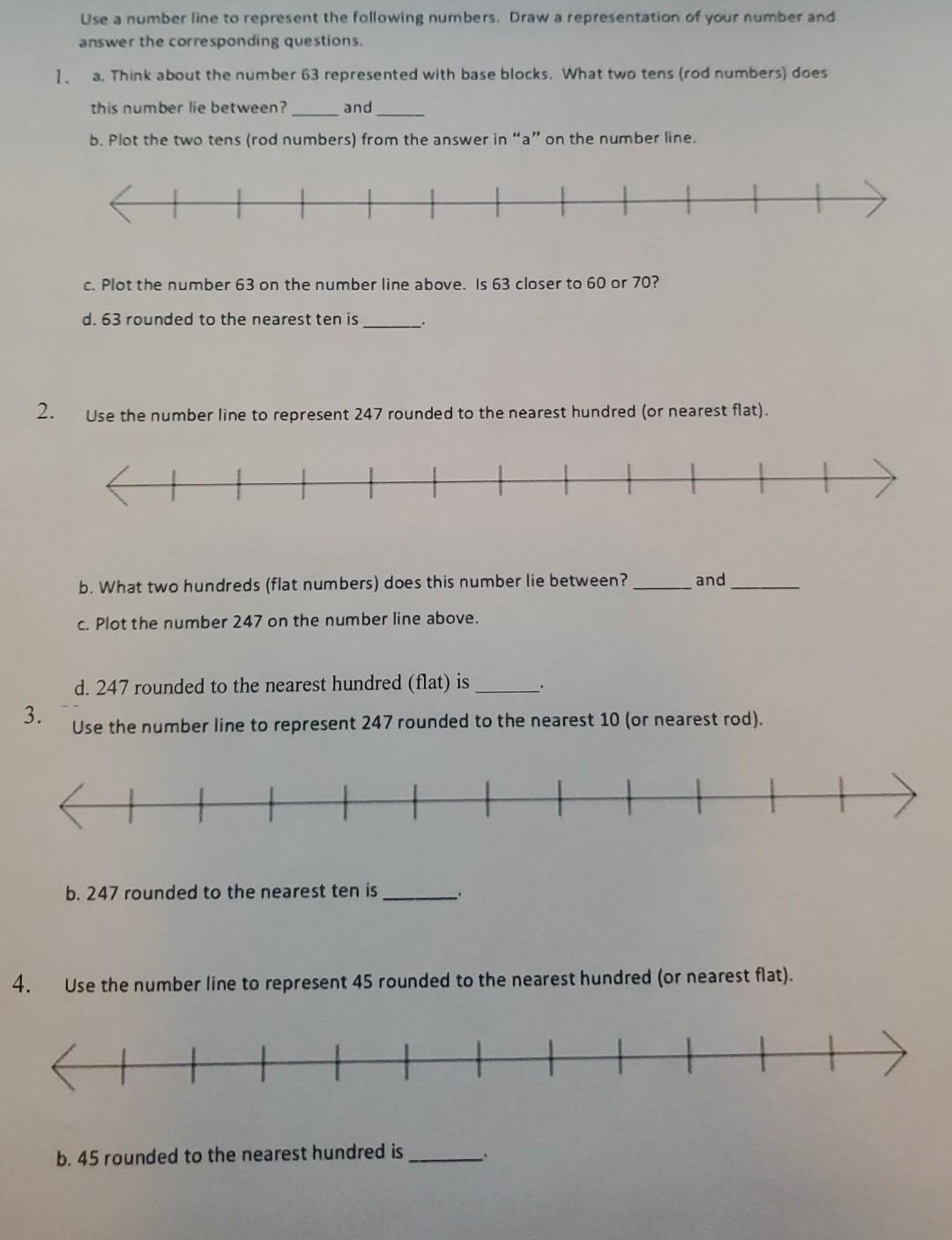 Use a number line to represent the following numbers. Draw a representation of your number and answer the corresponding questions.

1. a. Think about the number 63 represented with base blocks. What two tens (rod numbers) does this number lie between? ______ and ______

b. Plot the two tens (rod numbers) from the answer in "a" on the number line.

c. Plot the number 63 on the number line above. Is 63 closer to 60 or 70?

d. 63 rounded to the nearest ten is ______.

2. Use the number line to represent 247 rounded to the nearest hundred (or nearest flat).

b. What two hundreds (flat numbers) does this number lie between? ______ and ______

c. Plot the number 247 on the number line above.

d. 247 rounded to the nearest hundred (flat) is ______.

3. Use the number line to represent 247 rounded to the nearest 10 (or nearest rod).

b. 247 rounded to the nearest ten is ______.

4. Use the number line to represent 45 rounded to the nearest hundred (or nearest flat).

b. 45 rounded to the nearest hundred is ______.